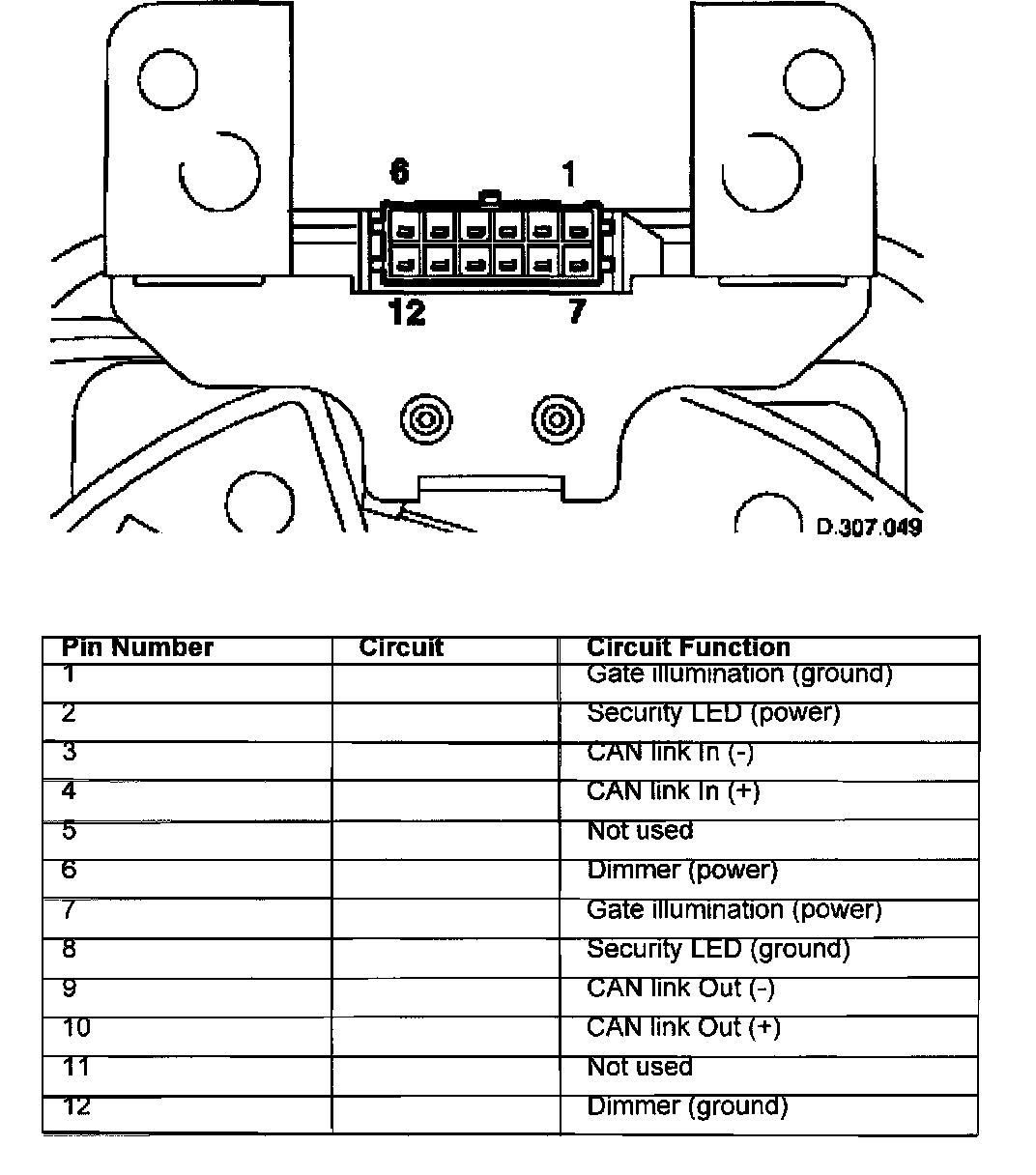 6
1
12
7
D.307.049

| Pin Number | Circuit | Circuit Function |
|---|---|---|
| 1 | | Gate illumination (ground) |
| 2 | | Security LED (power) |
| 3 | | CAN link In (-) |
| 4 | | CAN link In (+) |
| 5 | | Not used |
| 6 | | Dimmer (power) |
| 7 | | Gate illumination (power) |
| 8 | | Security LED (ground) |
| 9 | | CAN link Out (-) |
| 10 | | CAN link Out (+) |
| 11 | | Not used |
| 12 | | Dimmer (ground) |